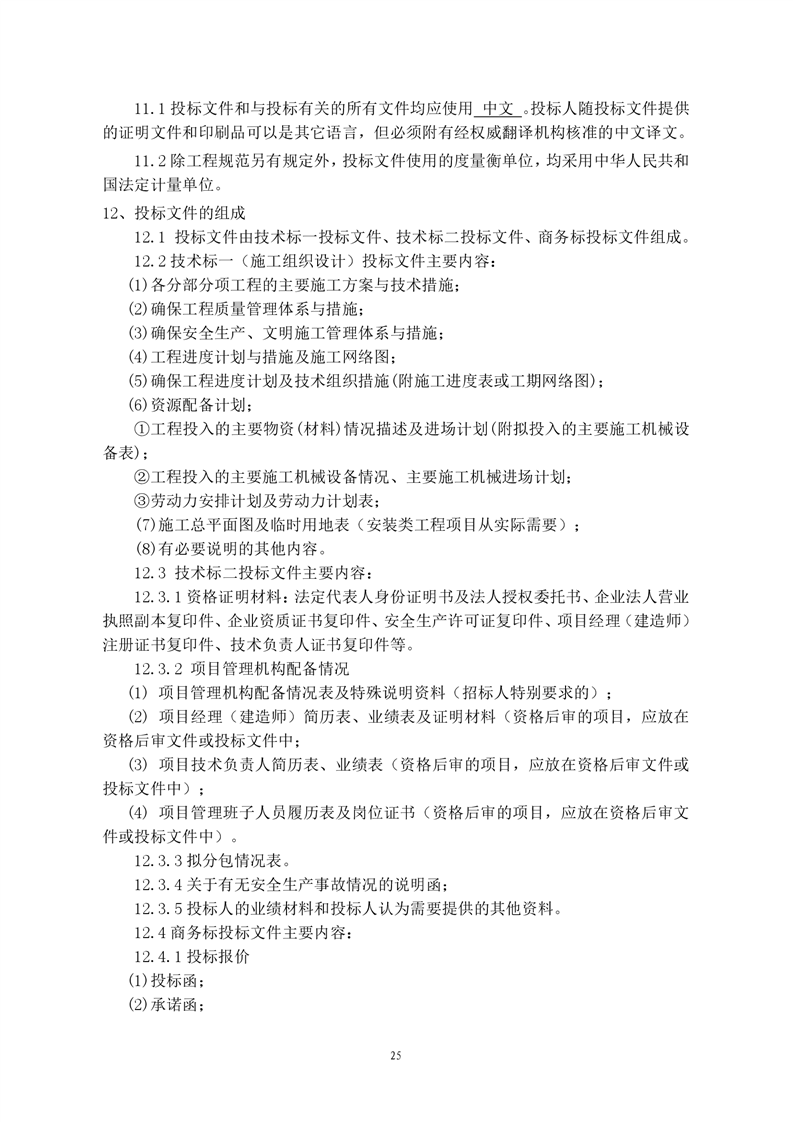 11.1 投标文件和与投标有关的所有文件均应使用 中文 。投标人随投标文件提供的证明文件和印刷品可以是其它语言，但必须附有经权威翻译机构核准的中文译文。

11.2 除工程规范另有规定外，投标文件使用的度量衡单位，均采用中华人民共和国法定计量单位。

12、投标文件的组成

12.1 投标文件由技术标一投标文件、技术标二投标文件、商务标投标文件组成。

12.2 技术标一（施工组织设计）投标文件主要内容：

(1)各分部分项工程的主要施工方案与技术措施；

(2)确保工程质量管理体系与措施；

(3)确保安全生产、文明施工管理体系与措施；

(4)工程进度计划与措施及施工网络图；

(5)确保工程进度计划及技术组织措施(附施工进度表或工期网络图)；

(6)资源配备计划；

①工程投入的主要物资(材料)情况描述及进场计划(附拟投入的主要施工机械设备表)；

②工程投入的主要施工机械设备情况、主要施工机械进场计划；

③劳动力安排计划及劳动力计划表；

(7)施工总平面图及临时用地表（安装类工程项目从实际需要）；

(8)有必要说明的其他内容。

12.3 技术标二投标文件主要内容：

12.3.1 资格证明材料：法定代表人身份证明书及法人授权委托书、企业法人营业执照副本复印件、企业资质证书复印件、安全生产许可证复印件、项目经理（建造师）注册证书复印件、技术负责人证书复印件等。

12.3.2 项目管理机构配备情况

(1) 项目管理机构配备情况表及特殊说明资料（招标人特别要求的）；

(2) 项目经理（建造师）简历表、业绩表及证明材料（资格后审的项目，应放在资格后审文件或投标文件中；

(3) 项目技术负责人简历表、业绩表（资格后审的项目，应放在资格后审文件或投标文件中）；

(4) 项目管理班子人员履历表及岗位证书（资格后审的项目，应放在资格后审文件或投标文件中）。

12.3.3 拟分包情况表。

12.3.4 关于有无安全生产事故情况的说明函；

12.3.5 投标人的业绩材料和投标人认为需要提供的其他资料。

12.4 商务标投标文件主要内容：

12.4.1 投标报价

(1)投标函；

(2)承诺函；

25